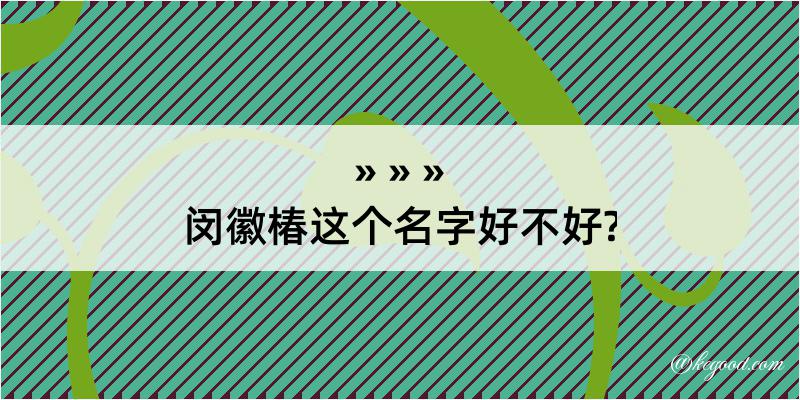 » » »
闵徽椿这个名字好不好?

@kegood.com